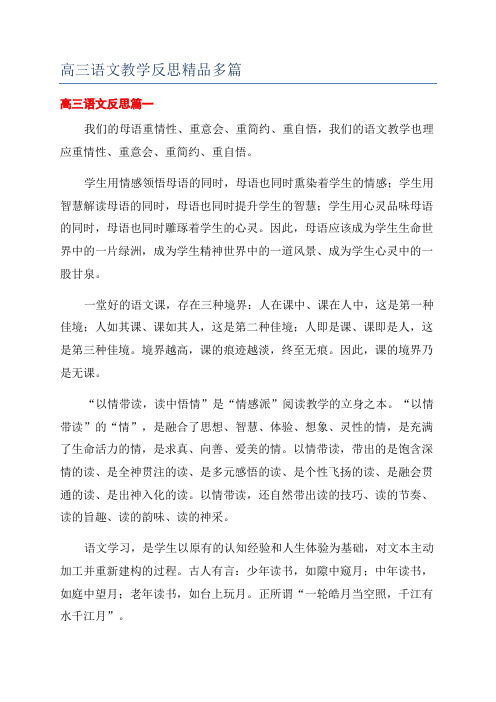 高三语文教学反思精品多篇

高三语文反思篇一

我们的母语重情性、重意会、重简约、重自悟，我们的语文教学也理应重情性、重意会、重简约、重自悟。

学生用情感领悟母语的同时，母语也同时熏染着学生的情感；学生用智慧解读母语的同时，母语也同时提升学生的智慧；学生用心灵品味母语的同时，母语也同时雕琢着学生的心灵。因此，母语应该成为学生生命世界中的一片绿洲，成为学生精神世界中的一道风景、成为学生心灵中的一股甘泉。

一堂好的语文课，存在三种境界：人在课中、课在人中，这是第一种佳境；人如其课、课如其人，这是第二种佳境；人即是课、课即是人，这是第三种佳境。境界越高，课的痕迹越淡，终至无痕。因此，课的境界乃是无课。

“以情带读，读中悟情”是“情感派”阅读教学的立身之本。“以情带读”的“情”，是融合了思想、智慧、体验、想象、灵性的情，是充满了生命活力的情，是求真、向善、爱美的情。以情带读，带出的是饱含深情的读、是全神贯注的读、是多元感悟的读、是个性飞扬的读、是融会贯通的读、是出神入化的读。以情带读，还自然带出读的技巧、读的节奏、读的旨趣、读的韵味、读的神采。

语文学习，是学生以原有的认知经验和人生体验为基础，对文本主动加工并重新建构的过程。古人有言：少年读书，如隙中窥月；中年读书，如庭中望月；老年读书，如台上玩月。正所谓“一轮皓月当空照，千江有水千江月”。